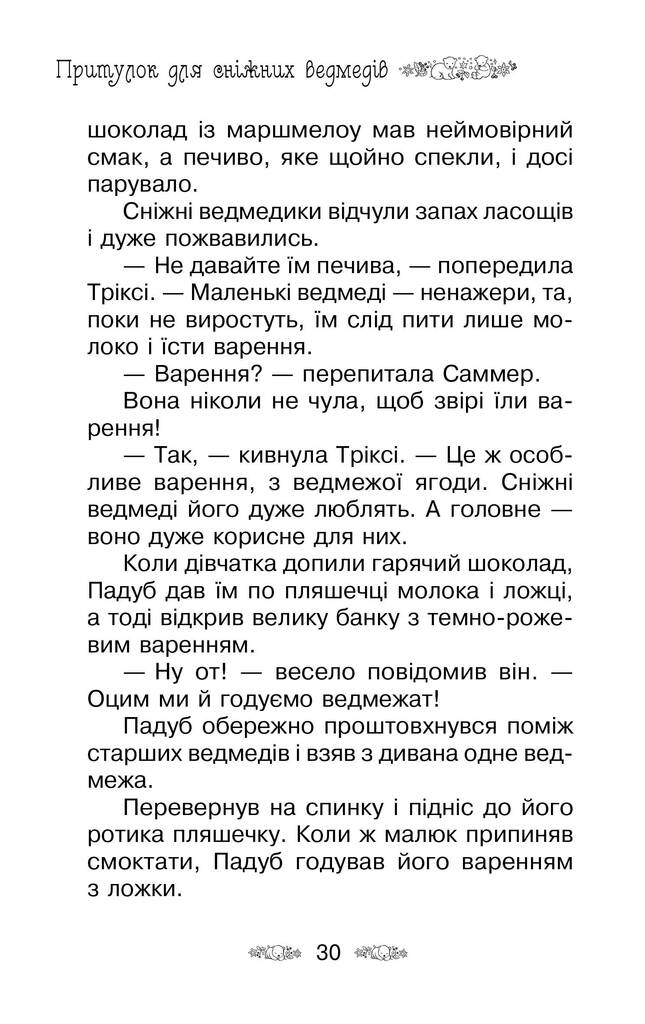 Притулок для сніжних ведмедів

шоколад із маршмелоу мав неймовірний смак, а печиво, яке щойно спекли, і досі парувало.

Сніжні ведмедики відчули запах ласощів і дуже пожвавились.

— Не давайте їм печива, — попередила Тріксі. — Маленькі ведмеді — ненажери, та, поки не виростуть, їм слід пити лише молоко і їсти варення.

— Варення? — перепитала Саммер.

Вона ніколи не чула, щоб звірі їли варення!

— Так, — кивнула Тріксі. — Це ж особливе варення, з ведмежої ягоди. Сніжні ведмеді його дуже люблять. А головне — воно дуже корисне для них.

Коли дівчатка допили гарячий шоколад, Падуб дав їм по пляшечці молока і ложці, а тоді відкрив велику банку з темно-рожевим варенням.

— Ну от! — весело повідомив він. — Оцим ми й годуємо ведмежат!

Падуб обережно проштовхнувся поміж старших ведмедів і взяв з дивана одне ведмежа.

Перевернув на спинку і підніс до його ротика пляшечку. Коли ж малюк припиняв смоктати, Падуб годував його варенням з ложки.

30